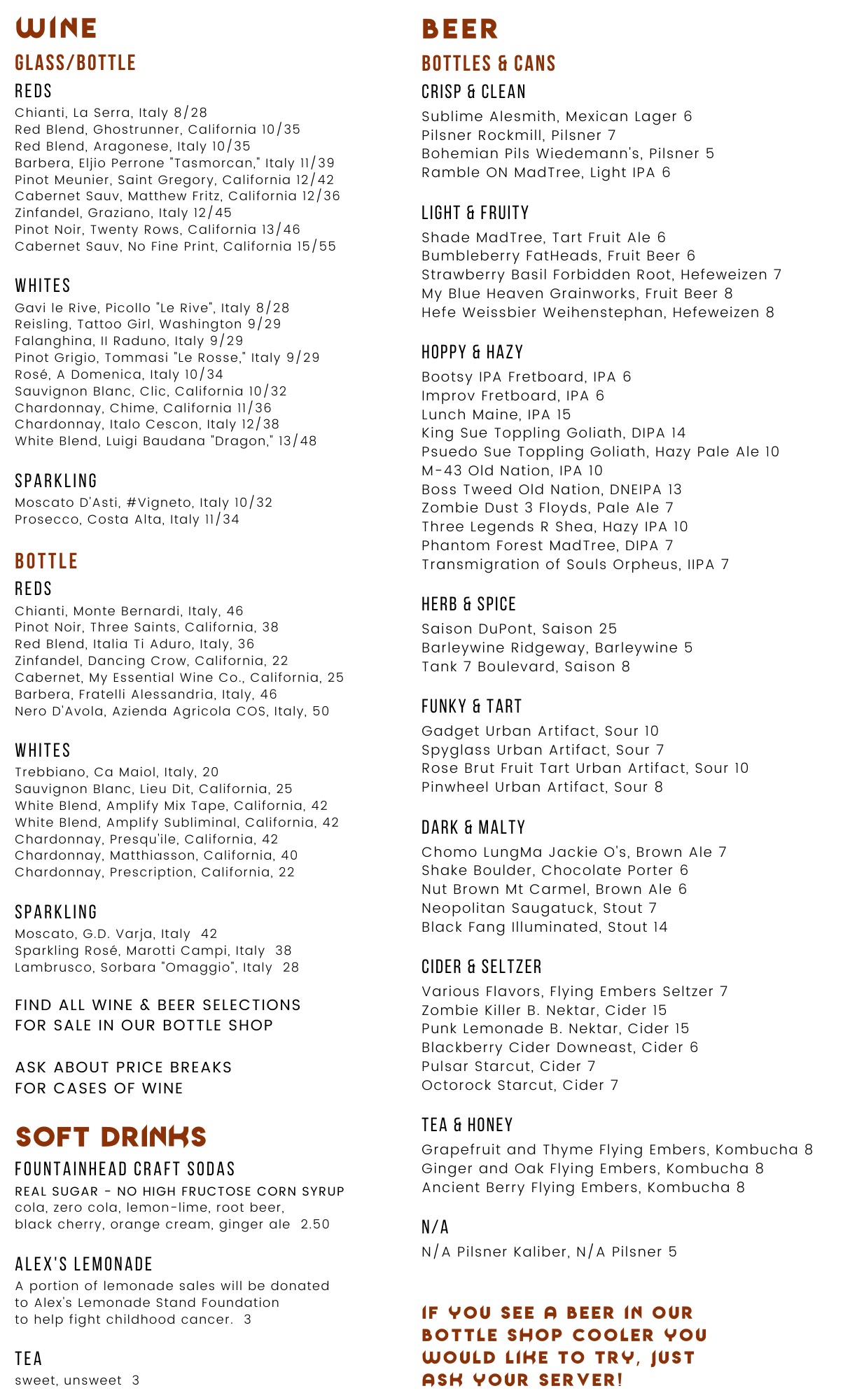 WINE

GLASS/BOTTLE

REDS

Chianti, La Serra, Italy 8/28
Red Blend, Ghostrunner, California 10/35
Red Blend, Aragonese, Italy 10/35
Barbera, Eljio Perrone "Tasmorcan," Italy 11/39
Pinot Meunier, Saint Gregory, California 12/42
Cabernet Sauv, Matthew Fritz, California 12/36
Zinfandel, Graziano, Italy 12/45
Pinot Noir, Twenty Rows, California 13/46
Cabernet Sauv, No Fine Print, California 15/55

WHITES

Gavi le Rive, Picollo "Le Rive", Italy 8/28
Reisling, Tattoo Girl, Washington 9/29
Falanghina, Il Raduno, Italy 9/29
Pinot Grigio, Tommasi "Le Rosse," Italy 9/29
Rosé, A Domenica, Italy 10/34
Sauvignon Blanc, Clic, California 10/32
Chardonnay, Chime, California 11/36
Chardonnay, Italo Cescon, Italy 12/38
White Blend, Luigi Baudana "Dragon," 13/48

SPARKLING

Moscato D'Asti, #Vigneto, Italy 10/32
Prosecco, Costa Alta, Italy 11/34

BOTTLE

REDS

Chianti, Monte Bernardi, Italy, 46
Pinot Noir, Three Saints, California, 38
Red Blend, Italia Ti Aduro, Italy, 36
Zinfandel, Dancing Crow, California, 22
Cabernet, My Essential Wine Co., California, 25
Barbera, Fratelli Alessandria, Italy, 46
Nero D'Avola, Azienda Agricola COS, Italy, 50

WHITES

Trebbiano, Ca Maiol, Italy, 20
Sauvignon Blanc, Lieu Dit, California, 25
White Blend, Amplify Mix Tape, California, 42
White Blend, Amplify Subliminal, California, 42
Chardonnay, Presqu'ile, California, 42
Chardonnay, Matthiasson, California, 40
Chardonnay, Prescription, California, 22

SPARKLING

Moscato, G.D. Varja, Italy 42
Sparkling Rosé, Marotti Campi, Italy 38
Lambrusco, Sorbara "Omaggio", Italy 28

FIND ALL WINE & BEER SELECTIONS FOR SALE IN OUR BOTTLE SHOP

ASK ABOUT PRICE BREAKS FOR CASES OF WINE

SOFT DRINKS

FOUNTAINHEAD CRAFT SODAS

REAL SUGAR - NO HIGH FRUCTOSE CORN SYRUP
cola, zero cola, lemon-lime, root beer, black cherry, orange cream, ginger ale 2.50

ALEX'S LEMONADE

A portion of lemonade sales will be donated to Alex's Lemonade Stand Foundation to help fight childhood cancer. 3

TEA

sweet, unsweet 3

BEER

BOTTLES & CANS

CRISP & CLEAN

Sublime Alesmith, Mexican Lager 6
Pilsner Rockmill, Pilsner 7
Bohemian Pils Wiedemann's, Pilsner 5
Ramble ON MadTree, Light IPA 6

LIGHT & FRUITY

Shade MadTree, Tart Fruit Ale 6
Bumbleberry FatHeads, Fruit Beer 6
Strawberry Basil Forbidden Root, Hefeweizen 7
My Blue Heaven Grainworks, Fruit Beer 8
Hefe Weissbier Weihenstephan, Hefeweizen 8

HOPPY & HAZY

Bootsy IPA Fretboard, IPA 6
Improv Fretboard, IPA 6
Lunch Maine, IPA 15
King Sue Toppling Goliath, DIPA 14
Psuedo Sue Toppling Goliath, Hazy Pale Ale 10
M-43 Old Nation, IPA 10
Boss Tweed Old Nation, DNEIPA 13
Zombie Dust 3 Floyds, Pale Ale 7
Three Legends R Shea, Hazy IPA 10
Phantom Forest MadTree, DIPA 7
Transmigration of Souls Orpheus, IIPA 7

HERB & SPICE

Saison DuPont, Saison 25
Barleywine Ridgeway, Barleywine 5
Tank 7 Boulevard, Saison 8

FUNKY & TART

Gadget Urban Artifact, Sour 10
Spyglass Urban Artifact, Sour 7
Rose Brut Fruit Tart Urban Artifact, Sour 10
Pinwheel Urban Artifact, Sour 8

DARK & MALTY

Chomo LungMa Jackie O's, Brown Ale 7
Shake Boulder, Chocolate Porter 6
Nut Brown Mt Carmel, Brown Ale 6
Neopolitan Saugatuck, Stout 7
Black Fang Illuminated, Stout 14

CIDER & SELTZER

Various Flavors, Flying Embers Seltzer 7
Zombie Killer B. Nektar, Cider 15
Punk Lemonade B. Nektar, Cider 15
Blackberry Cider Downeast, Cider 6
Pulsar Starcut, Cider 7
Octorock Starcut, Cider 7

TEA & HONEY

Grapefruit and Thyme Flying Embers, Kombucha 8
Ginger and Oak Flying Embers, Kombucha 8
Ancient Berry Flying Embers, Kombucha 8

N/A

N/A Pilsner Kaliber, N/A Pilsner 5

IF YOU SEE A BEER IN OUR BOTTLE SHOP COOLER YOU WOULD LIKE TO TRY, JUST ASK YOUR SERVER!